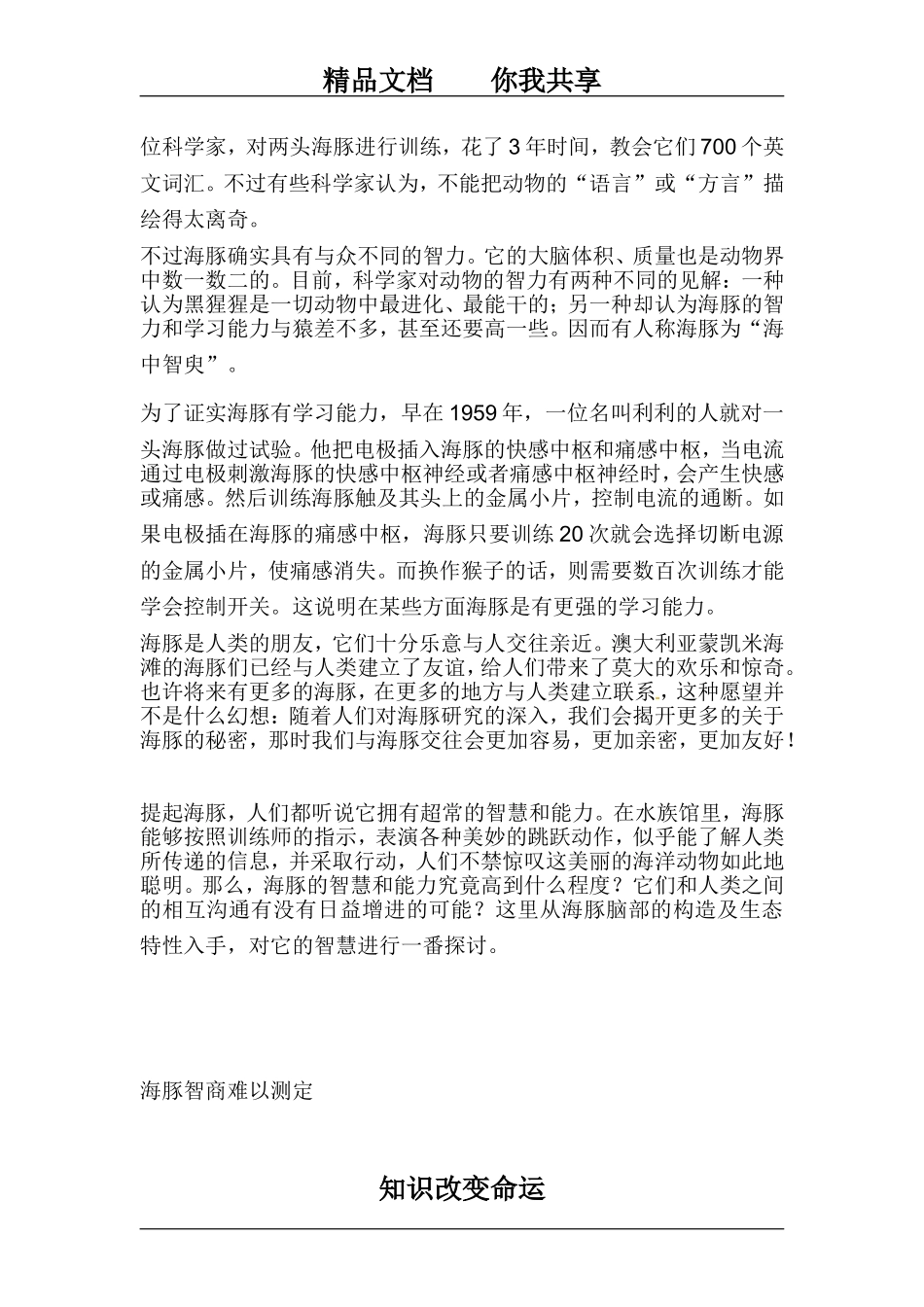 精品文档　　你我共享

位科学家，对两头海豚进行训练，花了 3 年时间，教会它们 700 个英文词汇。不过有些科学家认为，不能把动物的“语言”或“方言”描绘得太离奇。

不过海豚确实具有与众不同的智力。它的大脑体积、质量也是动物界中数一数二的。目前，科学家对动物的智力有两种不同的见解：一种认为黑猩猩是一切动物中最进化、最能干的；另一种却认为海豚的智力和学习能力与猿差不多，甚至还要高一些。因而有人称海豚为“海中智叟”。

为了证实海豚有学习能力，早在 1959 年，一位名叫利利的人就对一头海豚做过试验。他把电极插入海豚的快感中枢和痛感中枢，当电流通过电极刺激海豚的快感中枢神经或者痛感中枢神经时，会产生快感或痛感。然后训练海豚触及其头上的金属小片，控制电流的通断。如果电极插在海豚的痛感中枢，海豚只要训练 20 次就会选择切断电源的金属小片，使痛感消失。而换作猴子的话，则需要数百次训练才能学会控制开关。这说明在某些方面海豚是有更强的学习能力。

海豚是人类的朋友，它们十分乐意与人交往亲近。澳大利亚蒙凯米海滩的海豚们已经与人类建立了友谊，给人们带来了莫大的欢乐和惊奇。也许将来有更多的海豚，在更多的地方与人类建立联系，这种愿望并不是什么幻想：随着人们对海豚研究的深入，我们会揭开更多的关于海豚的秘密，那时我们与海豚交往会更加容易，更加亲密，更加友好！

提起海豚，人们都听说它拥有超常的智慧和能力。在水族馆里，海豚能够按照训练师的指示，表演各种美妙的跳跃动作，似乎能了解人类所传递的信息，并采取行动，人们不禁惊叹这美丽的海洋动物如此地聪明。那么，海豚的智慧和能力究竟高到什么程度？它们和人类之间的相互沟通有没有日益增进的可能？这里从海豚脑部的构造及生态特性入手，对它的智慧进行一番探讨。

海豚智商难以测定

知识改变命运